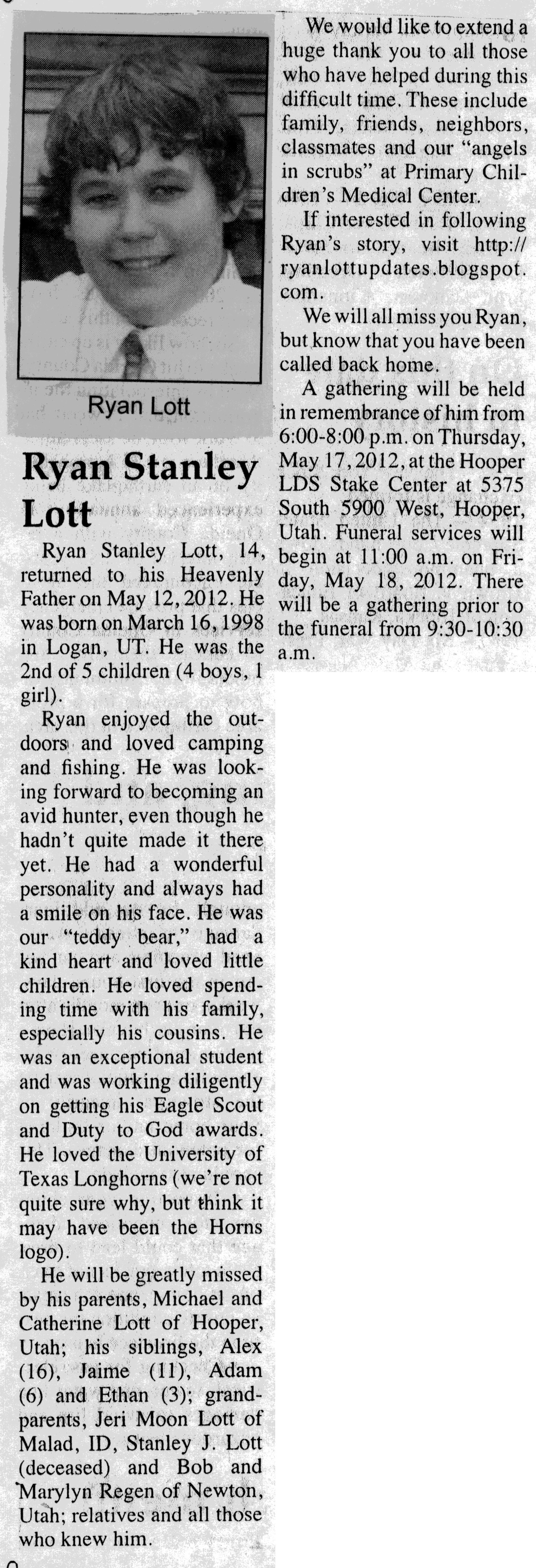 Ryan Lott

Ryan Stanley Lott

Ryan Stanley Lott, 14, returned to his Heavenly Father on May 12, 2012. He was born on March 16, 1998 in Logan, UT. He was the 2nd of 5 children (4 boys, 1 girl).

Ryan enjoyed the outdoors and loved camping and fishing. He was looking forward to becoming an avid hunter, even though he hadn't quite made it there yet. He had a wonderful personality and always had a smile on his face. He was our "teddy bear," had a kind heart and loved little children. He loved spending time with his family, especially his cousins. He was an exceptional student and was working diligently on getting his Eagle Scout and Duty to God awards. He loved the University of Texas Longhorns (we're not quite sure why, but think it may have been the Horns logo).

He will be greatly missed by his parents, Michael and Catherine Lott of Hooper, Utah; his siblings, Alex (16), Jaime (11), Adam (6) and Ethan (3); grandparents, Jeri Moon Lott of Malad, ID, Stanley J. Lott (deceased) and Bob and Marylyn Regen of Newton, Utah; relatives and all those who knew him.

We would like to extend a huge thank you to all those who have helped during this difficult time. These include family, friends, neighbors, classmates and our "angels in scrubs" at Primary Children's Medical Center.

If interested in following Ryan's story, visit http://ryanlottupdates.blogspot.com.

We will all miss you Ryan, but know that you have been called back home.

A gathering will be held in remembrance of him from 6:00-8:00 p.m. on Thursday, May 17, 2012, at the Hooper LDS Stake Center at 5375 South 5900 West, Hooper, Utah. Funeral services will begin at 11:00 a.m. on Friday, May 18, 2012. There will be a gathering prior to the funeral from 9:30-10:30 a.m.